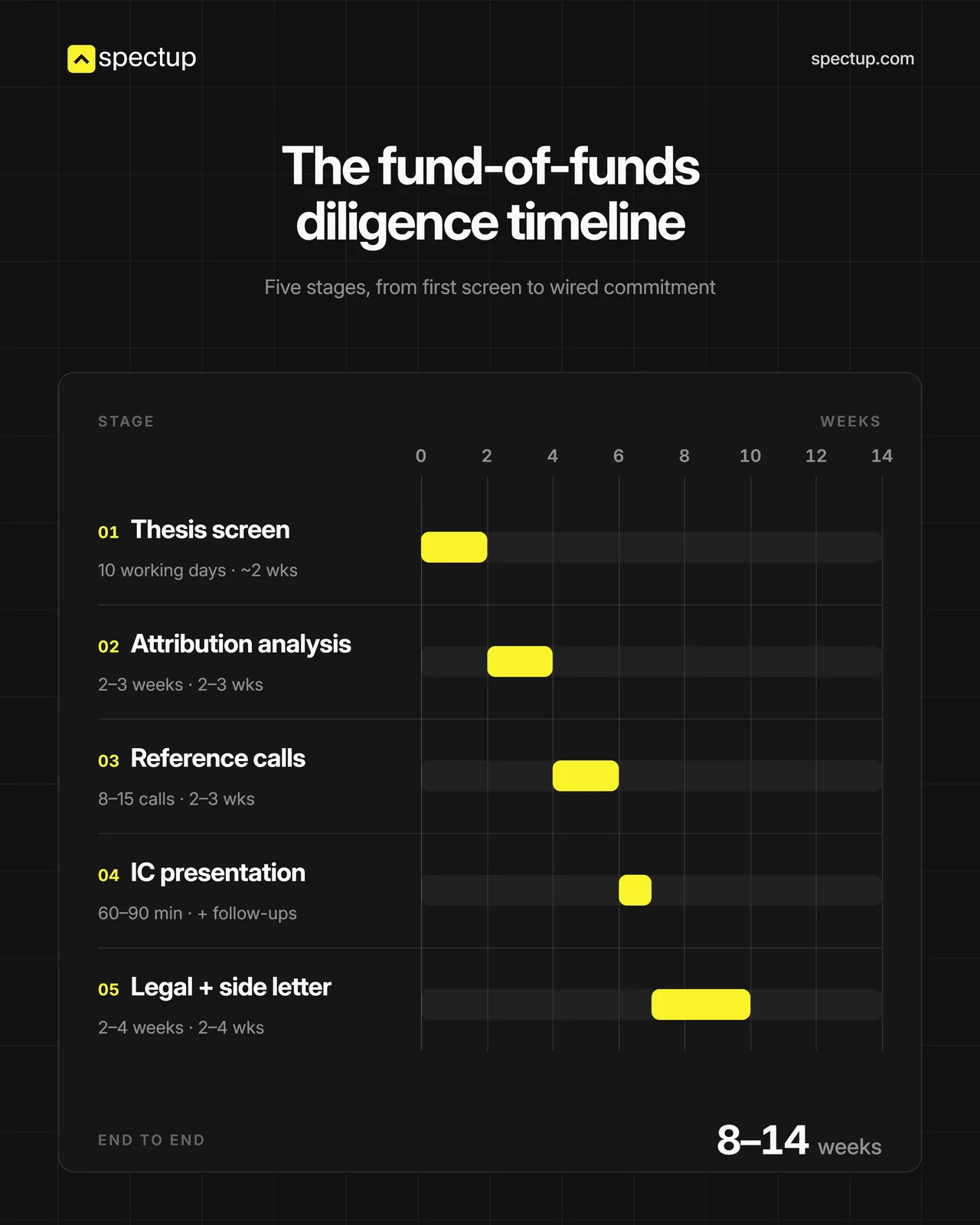 spectup

spectup.com

The fund-of-funds diligence timeline

Five stages, from first screen to wired commitment

STAGE

WEEKS

0 2 4 6 8 10 12 14

01 Thesis screen
10 working days · ~2 wks

02 Attribution analysis
2–3 weeks · 2–3 wks

03 Reference calls
8–15 calls · 2–3 wks

04 IC presentation
60–90 min · + follow-ups

05 Legal + side letter
2–4 weeks · 2–4 wks

END TO END

8–14 weeks